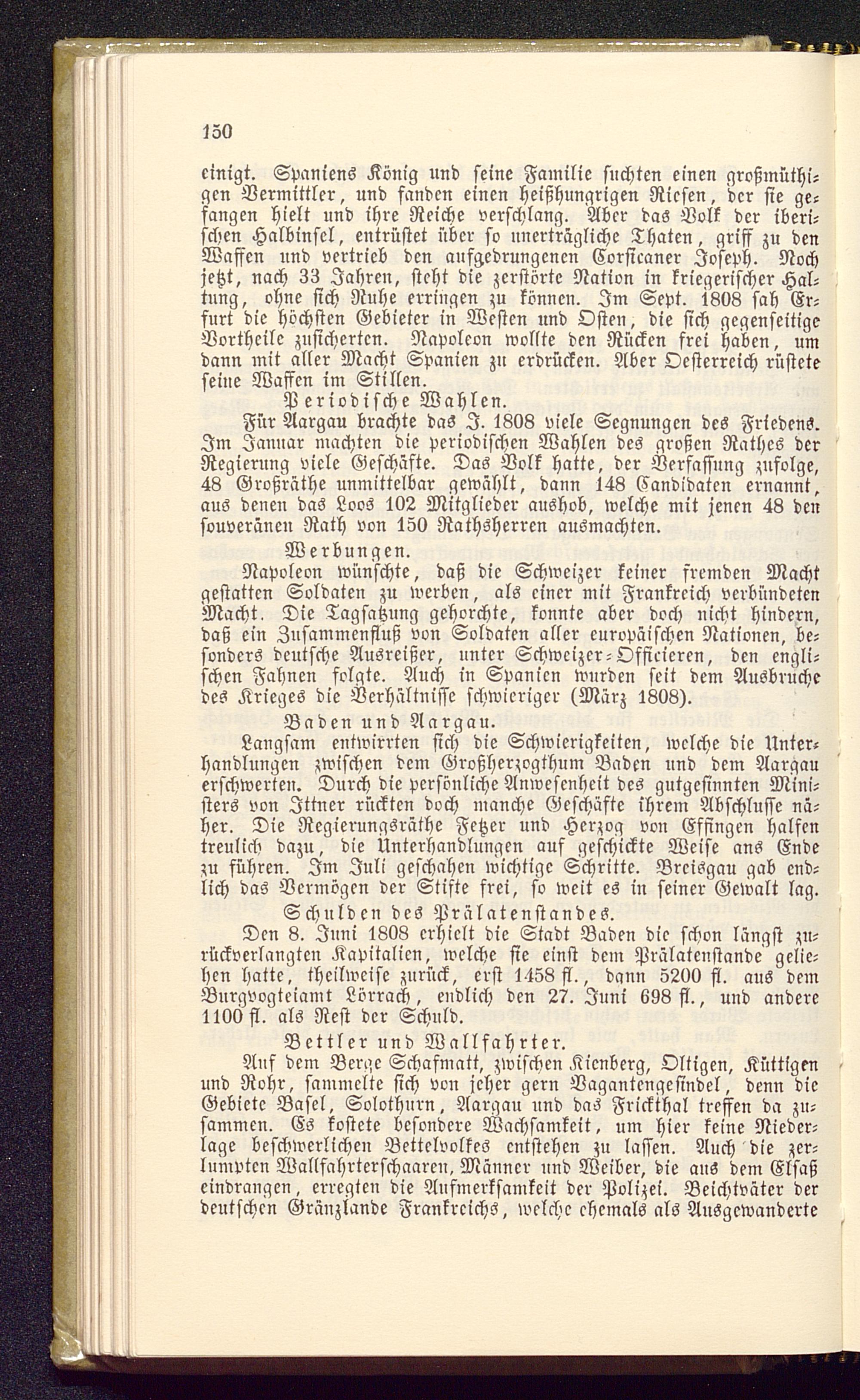 150

einigt. Spaniens König und seine Familie suchten einen großmüthigen Vermittler, und fanden einen heißhungrigen Riesen, der sie gefangen hielt und ihre Reiche verschlang. Aber das Volk der iberischen Halbinsel, entrüstet über so unerträgliche Thaten, griff zu den Waffen und vertrieb den aufgedrungenen Corsicaner Joseph. Noch jetzt, nach 33 Jahren, steht die zerstörte Nation in kriegerischer Haltung, ohne sich Ruhe erringen zu können. Im Sept. 1808 sah Erfurt die höchsten Gebieter in Westen und Osten, die sich gegenseitige Vortheile zusicherten. Napoleon wollte den Rücken frei haben, um dann mit aller Macht Spanien zu erdrücken. Aber Oesterreich rüstete seine Waffen im Stillen.

Periodische Wahlen.

Für Aargau brachte das J. 1808 viele Segnungen des Friedens. Im Januar machten die periodischen Wahlen des großen Rathes der Regierung viele Geschäfte. Das Volk hatte, der Verfassung zufolge, 48 Großräthe unmittelbar gewählt, dann 148 Candidaten ernannt, aus denen das Loos 102 Mitglieder aushob, welche mit jenen 48 den souveränen Rath von 150 Rathsherren ausmachten.

Werbungen.

Napoleon wünschte, daß die Schweizer keiner fremden Macht gestatten Soldaten zu werben, als einer mit Frankreich verbündeten Macht. Die Tagsatzung gehorchte, konnte aber doch nicht hindern, daß ein Zusammenfluß von Soldaten aller europäischen Nationen, besonders deutsche Ausreißer, unter Schweizer-Officieren, den englischen Fahnen folgte. Auch in Spanien wurden seit dem Ausbruche des Krieges die Verhältnisse schwieriger (März 1808).

Baden und Aargau.

Langsam entwirrten sich die Schwierigkeiten, welche die Unterhandlungen zwischen dem Großherzogthum Baden und dem Aargau erschwerten. Durch die persönliche Anwesenheit des gutgesinnten Ministers von Ittner rückten doch manche Geschäfte ihrem Abschlusse näher. Die Regierungsräthe Fetzer und Herzog von Effingen halfen treulich dazu, die Unterhandlungen auf geschickte Weise ans Ende zu führen. Im Juli geschahen wichtige Schritte. Breisgau gab endlich das Vermögen der Stifte frei, so weit es in seiner Gewalt lag.

Schulden des Prälatenstandes.

Den 8. Juni 1808 erhielt die Stadt Baden die schon längst zurückverlangten Kapitalien, welche sie einst dem Prälatenstande geliehen hatte, theilweise zurück, erst 1458 fl., dann 5200 fl. aus dem Burgvogteiamt Lörrach, endlich den 27. Juni 698 fl., und andere 1100 fl. als Rest der Schuld.

Bettler und Wallfahrter.

Auf dem Berge Schafmatt, zwischen Kienberg, Oltigen, Küttigen und Rohr, sammelte sich von jeher gern Vagantengesindel, denn die Gebiete Basel, Solothurn, Aargau und das Frickthal treffen da zusammen. Es kostete besondere Wachsamkeit, um hier keine Niederlage beschwerlichen Bettelvolkes entstehen zu lassen. Auch die zerlumpten Wallfahrterschaaren, Männer und Weiber, die aus dem Elsaß eindrangen, erregten die Aufmerksamkeit der Polizei. Beichtväter der deutschen Gränzlande Frankreichs, welche ehemals als Ausgewanderte